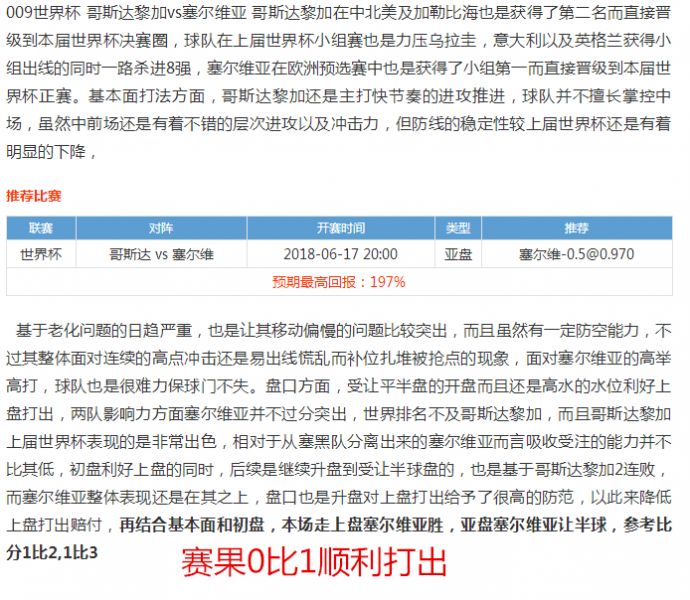 009世界杯 哥斯达黎加vs塞尔维亚 哥斯达黎加在中北美及加勒比海也是获得了第二名而直接晋级到本届世界杯决赛圈，球队在上届世界杯小组赛也是力压乌拉圭，意大利以及英格兰获得小组出线的同时一路杀进8强，塞尔维亚在欧洲预选赛中也是获得了小组第一而直接晋级到本届世界杯正赛。基本面打法方面，哥斯达黎加还是主打快节奏的进攻推进，球队并不擅长掌控中场，虽然中前场还是有着不错的层次进攻以及冲击力，但防线的稳定性较上届世界杯还是有着明显的下降，

推荐比赛

| 联赛 | 对阵 | 开赛时间 | 类型 | 推荐 |
|---|---|---|---|---|
| 世界杯 | 哥斯达 vs 塞尔维 | 2018-06-17 20:00 | 亚盘 | 塞尔维-0.5@0.970 |
| 预期最高回报：197% | | | | |

基于老化问题的日趋严重，也是让其移动偏慢的问题比较突出，而且虽然有一定防空能力，不过其整体面对连续的高点冲击还是易出线慌乱而补位扎堆被抢点的现象，面对塞尔维亚的高举高打，球队也是很难力保球门不失。盘口方面，受让平半盘的开盘而且还是高水的水位利好上盘打出，两队影响力方面塞尔维亚并不过分突出，世界排名不及哥斯达黎加，而且哥斯达黎加上届世界杯表现的是非常出色，相对于从塞黑队分离出来的塞尔维亚而言吸收受注的能力并不比其低，初盘利好上盘的同时，后续是继续升盘到受让半球盘的，也是基于哥斯达黎加2连败，而塞尔维亚整体表现还是在其之上，盘口也是升盘对上盘打出给予了很高的防范，以此来降低上盘打出赔付，再结合基本面和初盘，本场走上盘塞尔维亚胜，亚盘塞尔维亚让半球，参考比分1比2,1比3

赛果0比1顺利打出